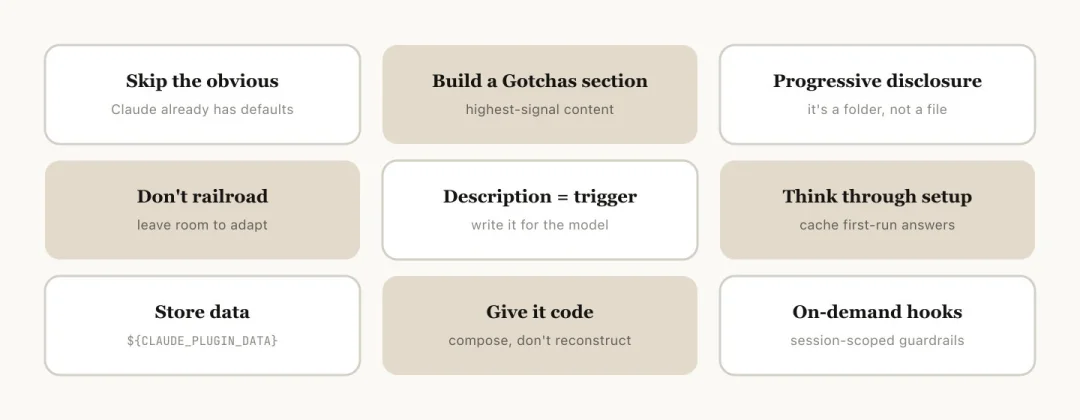 Skip the obvious
Claude already has defaults

Build a Gotchas section
highest-signal content

Progressive disclosure
it's a folder, not a file

Don't railroad
leave room to adapt

Description = trigger
write it for the model

Think through setup
cache first-run answers

Store data
${CLAUDE_PLUGIN_DATA}

Give it code
compose, don't reconstruct

On-demand hooks
session-scoped guardrails